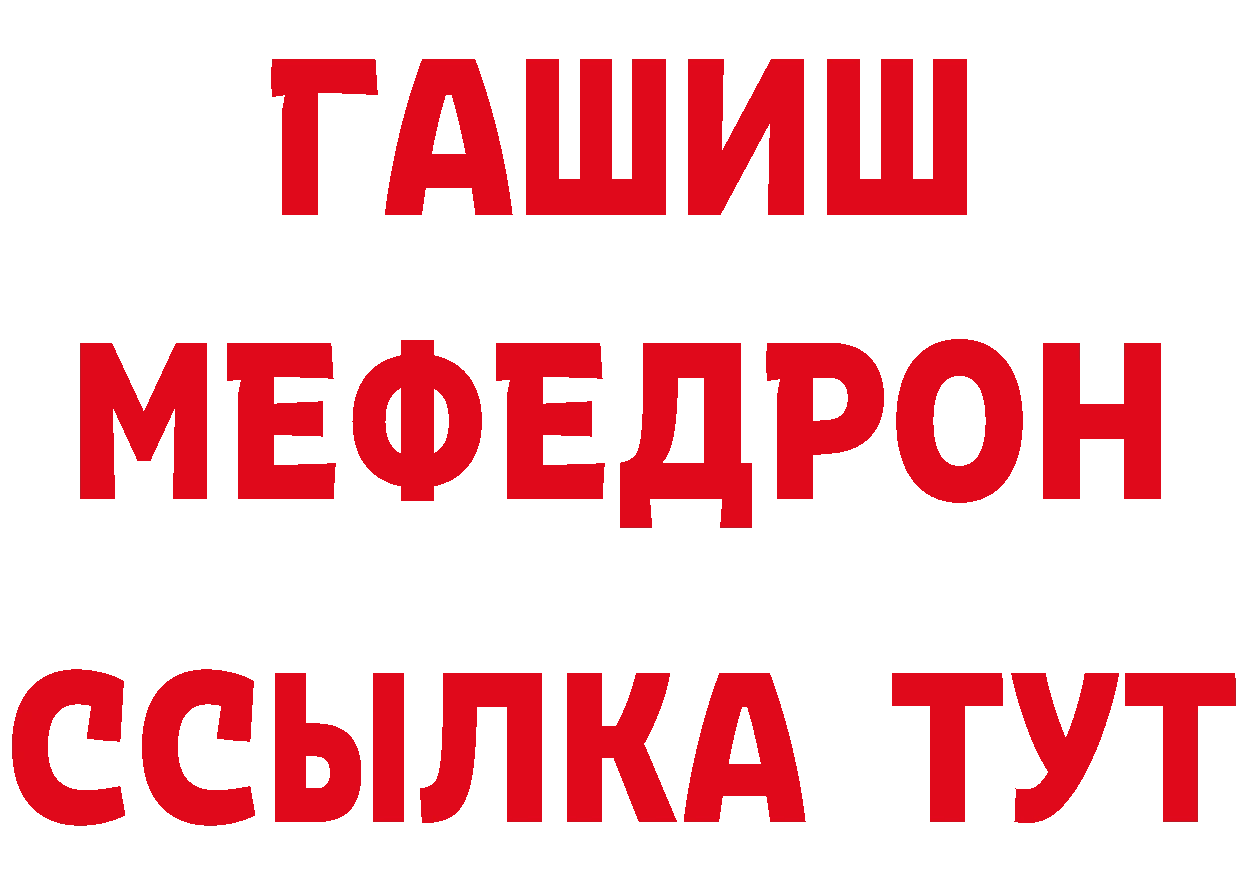 ГАШИШ
МЕФЕДРОН
ССЫЛКА ТУТ